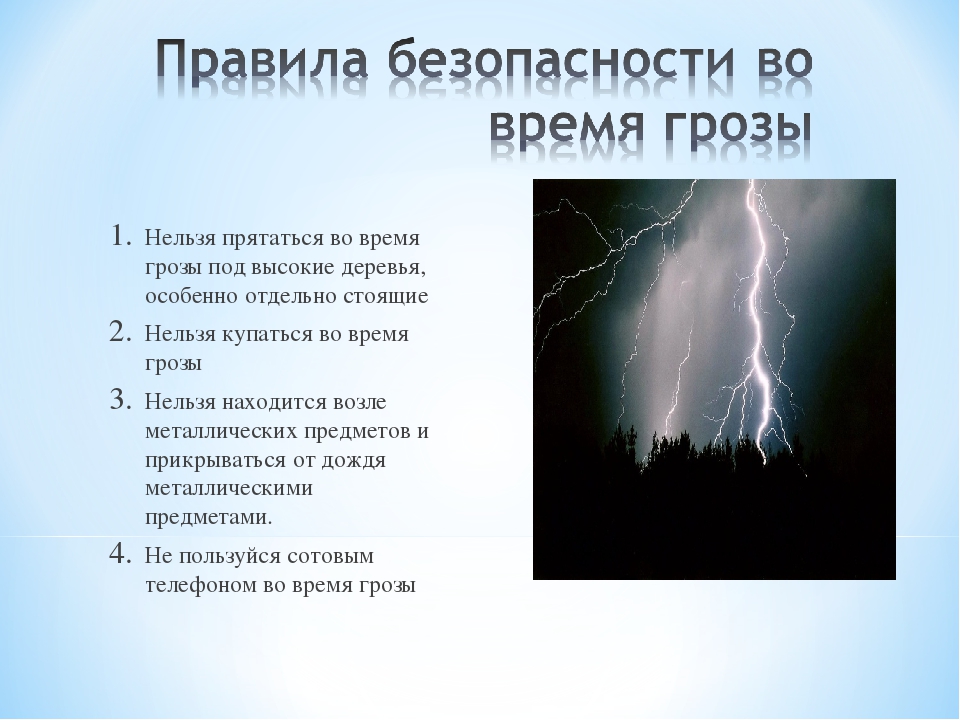 Правила безопасности во время грозы

1. Нельзя прятаться во время грозы под высокие деревья, особенно отдельно стоящие
2. Нельзя купаться во время грозы
3. Нельзя находится возле металлических предметов и прикрываться от дождя металлическими предметами.
4. Не пользуйся сотовым телефоном во время грозы